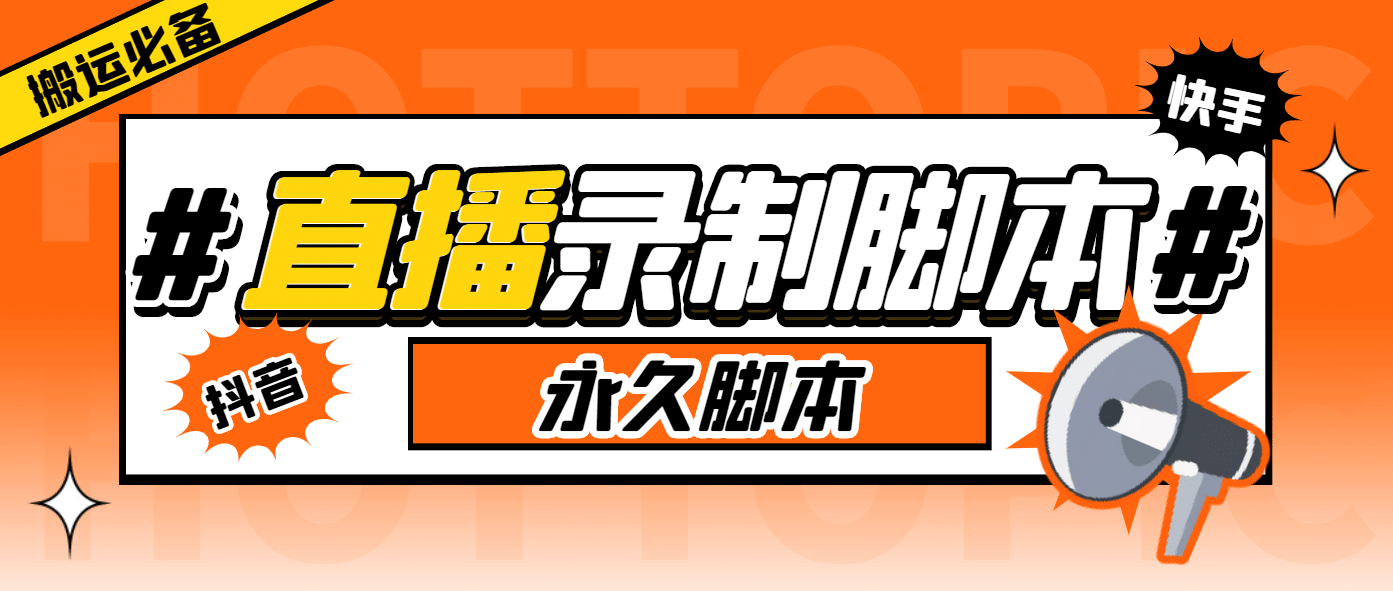 搬运必备

HOTTOPIC

快手

# 直播录制脚本 #

抖音

永久脚本

HOTTOPIC